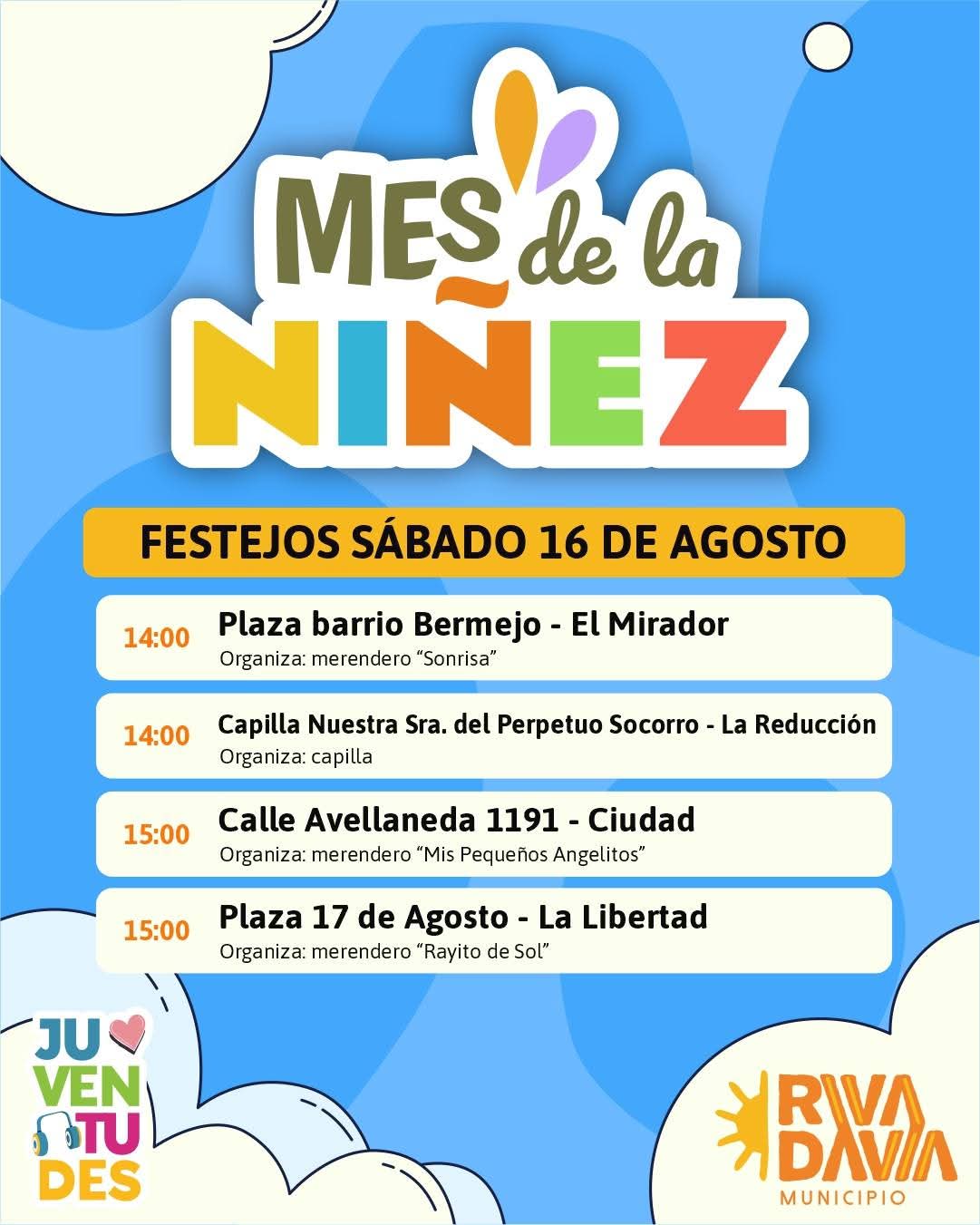 MES de la
NIÑEZ

FESTEJOS SÁBADO 16 DE AGOSTO

14:00 Plaza barrio Bermejo - El Mirador
Organiza: merendero "Sonrisa"

14:00 Capilla Nuestra Sra. del Perpetuo Socorro - La Reducción
Organiza: capilla

15:00 Calle Avellaneda 1191 - Ciudad
Organiza: merendero "Mis Pequeños Angelitos"

15:00 Plaza 17 de Agosto - La Libertad
Organiza: merendero "Rayito de Sol"

JU
VEN
TU
DES

RIVA
DAVIA
MUNICIPIO